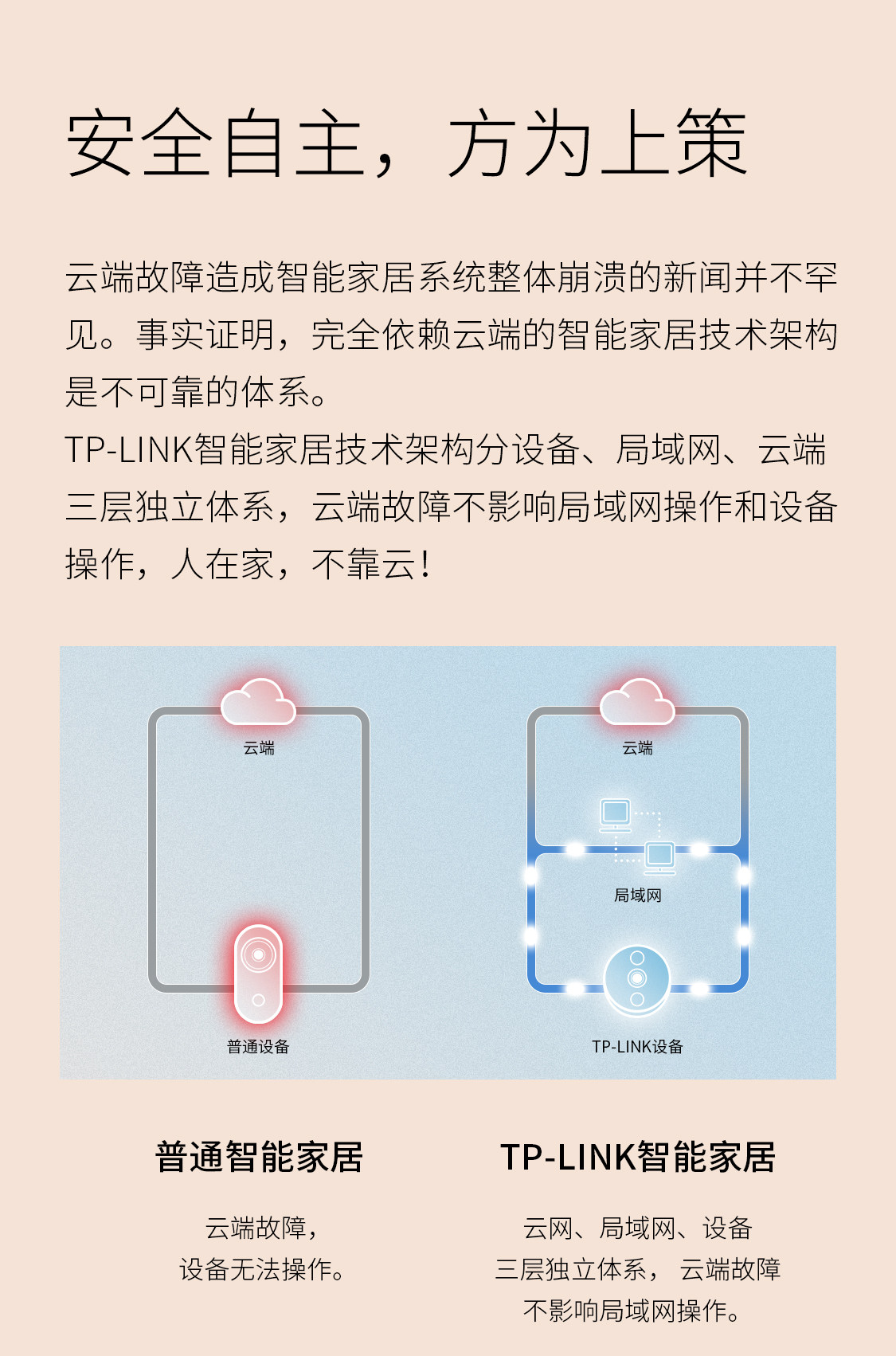 安全自主，方为上策

云端故障造成智能家居系统整体崩溃的新闻并不罕见。事实证明，完全依赖云端的智能家居技术架构是不可靠的体系。

TP-LINK智能家居技术架构分设备、局域网、云端三层独立体系，云端故障不影响局域网操作和设备操作，人在家，不靠云！

云端

普通设备

云端

局域网

TP-LINK设备

普通智能家居

云端故障，
设备无法操作。

TP-LINK智能家居

云网、局域网、设备
三层独立体系， 云端故障
不影响局域网操作。